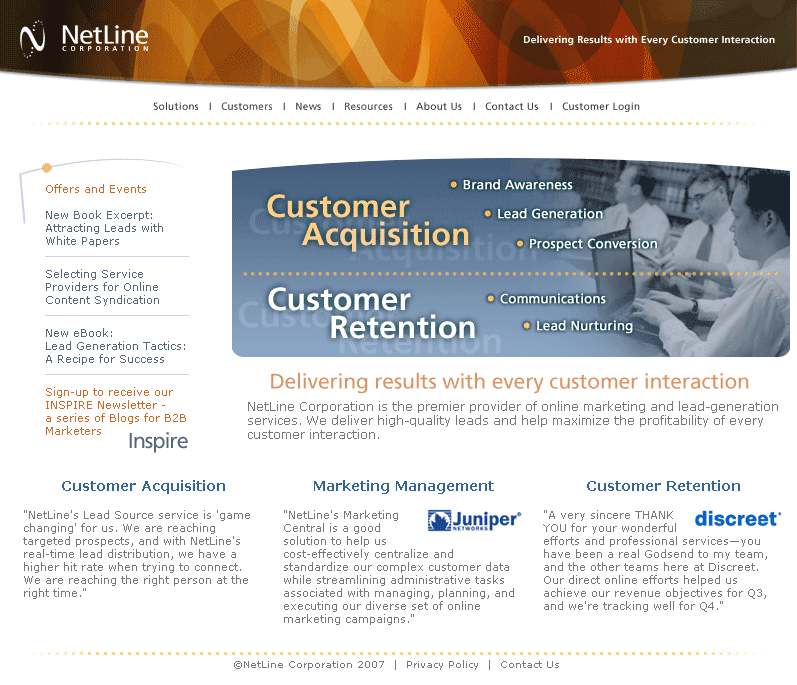 NetLine CORPORATION

Delivering Results with Every Customer Interaction

Solutions | Customers | News | Resources | About Us | Contact Us | Customer Login

Offers and Events

New Book Excerpt: Attracting Leads with White Papers

Selecting Service Providers for Online Content Syndication

New eBook: Lead Generation Tactics: A Recipe for Success

Sign-up to receive our INSPIRE Newsletter - a series of Blogs for B2B Marketers

Inspire

Customer Acquisition

Brand Awareness

Lead Generation

Prospect Conversion

Customer Retention

Communications

Lead Nurturing

Delivering results with every customer interaction

NetLine Corporation is the premier provider of online marketing and lead-generation services. We deliver high-quality leads and help maximize the profitability of every customer interaction.

Customer Acquisition

"NetLine's Lead Source service is 'game changing' for us. We are reaching targeted prospects, and with NetLine's real-time lead distribution, we have a higher hit rate when trying to connect. We are reaching the right person at the right time."

Marketing Management

Juniper NETWORKS

"NetLine's Marketing Central is a good solution to help us cost-effectively centralize and standardize our complex customer data while streamlining administrative tasks associated with managing, planning, and executing our diverse set of online marketing campaigns."

Customer Retention

discreet

"A very sincere THANK YOU for your wonderful efforts and professional services—you have been a real Godsend to my team, and the other teams here at Discreet. Our direct online efforts helped us achieve our revenue objectives for Q3, and we're tracking well for Q4."

©NetLine Corporation 2007 | Privacy Policy | Contact Us